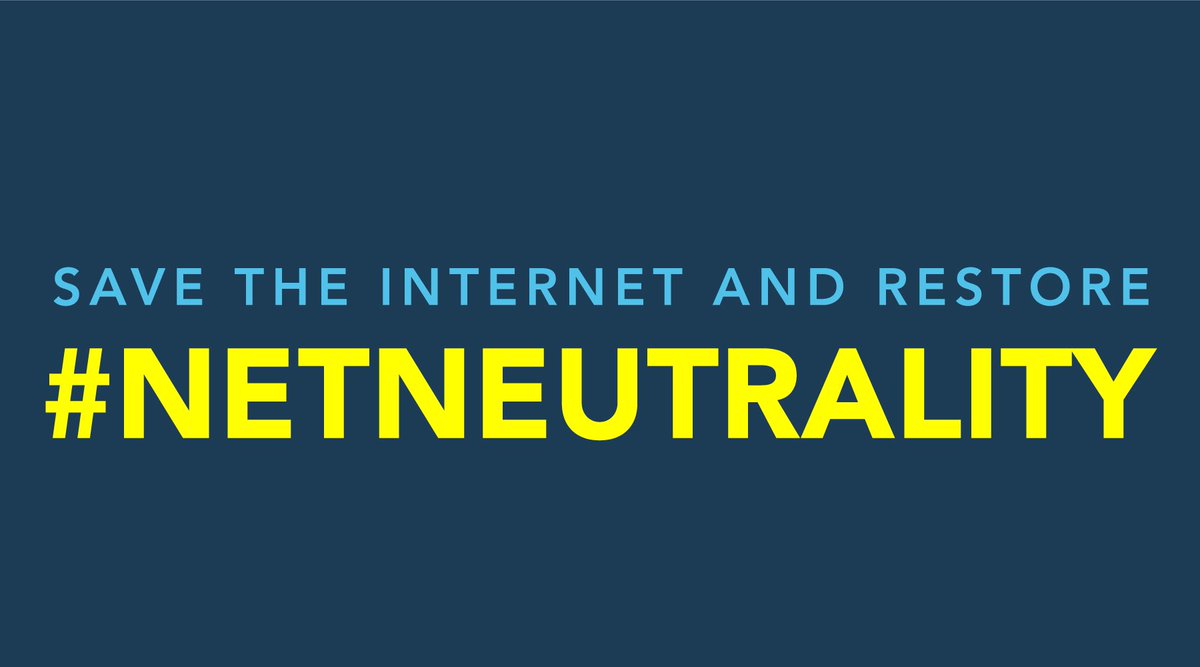 SAVE THE INTERNET AND RESTORE
#NETNEUTRALITY